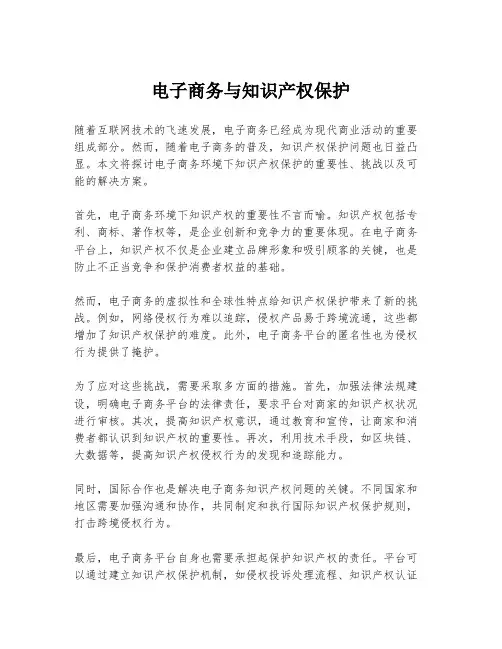 电子商务与知识产权保护

随着互联网技术的飞速发展，电子商务已经成为现代商业活动的重要组成部分。然而，随着电子商务的普及，知识产权保护问题也日益凸显。本文将探讨电子商务环境下知识产权保护的重要性、挑战以及可能的解决方案。

首先，电子商务环境下知识产权的重要性不言而喻。知识产权包括专利、商标、著作权等，是企业创新和竞争力的重要体现。在电子商务平台上，知识产权不仅是企业建立品牌形象和吸引顾客的关键，也是防止不正当竞争和保护消费者权益的基础。

然而，电子商务的虚拟性和全球性特点给知识产权保护带来了新的挑战。例如，网络侵权行为难以追踪，侵权产品易于跨境流通，这些都增加了知识产权保护的难度。此外，电子商务平台的匿名性也为侵权行为提供了掩护。

为了应对这些挑战，需要采取多方面的措施。首先，加强法律法规建设，明确电子商务平台的法律责任，要求平台对商家的知识产权状况进行审核。其次，提高知识产权意识，通过教育和宣传，让商家和消费者都认识到知识产权的重要性。再次，利用技术手段，如区块链、大数据等，提高知识产权侵权行为的发现和追踪能力。

同时，国际合作也是解决电子商务知识产权问题的关键。不同国家和地区需要加强沟通和协作，共同制定和执行国际知识产权保护规则，打击跨境侵权行为。

最后，电子商务平台自身也需要承担起保护知识产权的责任。平台可以通过建立知识产权保护机制，如侵权投诉处理流程、知识产权认证